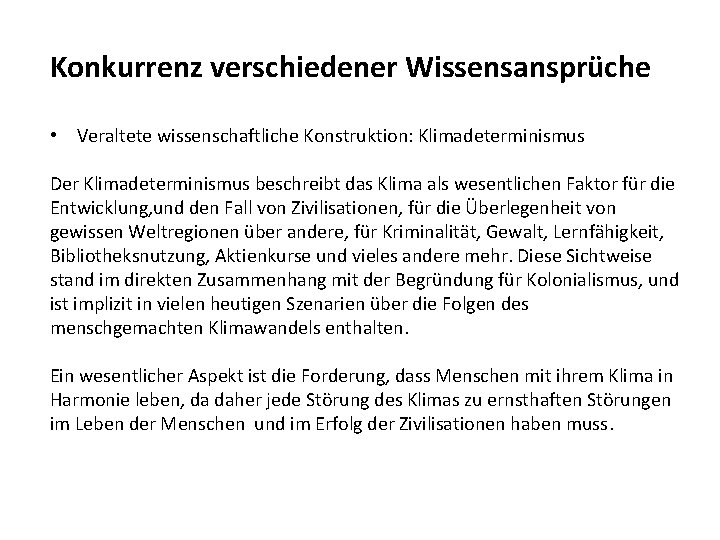 Konkurrenz verschiedener Wissensansprüche

• Veraltete wissenschaftliche Konstruktion: Klimadeterminismus

Der Klimadeterminismus beschreibt das Klima als wesentlichen Faktor für die Entwicklung,und den Fall von Zivilisationen, für die Überlegenheit von gewissen Weltregionen über andere, für Kriminalität, Gewalt, Lernfähigkeit, Bibliotheksnutzung, Aktienkurse und vieles andere mehr. Diese Sichtweise stand im direkten Zusammenhang mit der Begründung für Kolonialismus, und ist implizit in vielen heutigen Szenarien über die Folgen des menschgemachten Klimawandels enthalten.

Ein wesentlicher Aspekt ist die Forderung, dass Menschen mit ihrem Klima in Harmonie leben, da daher jede Störung des Klimas zu ernsthaften Störungen im Leben der Menschen und im Erfolg der Zivilisationen haben muss.